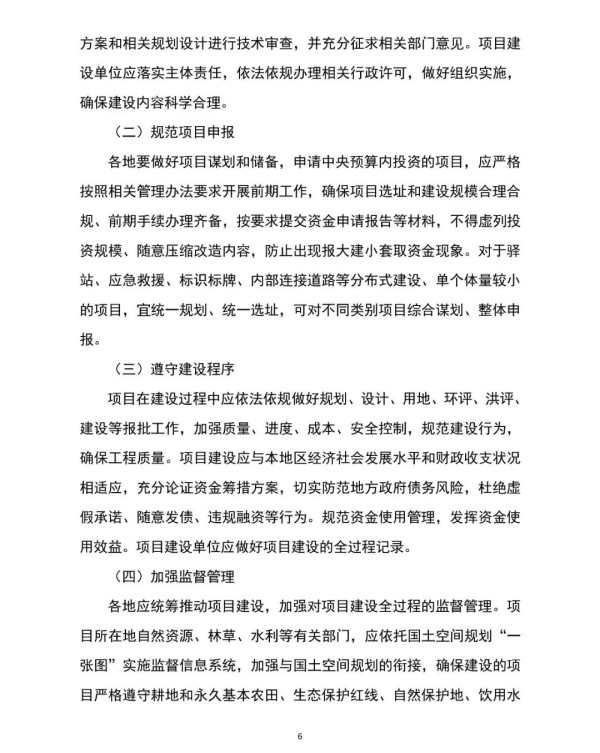 方案和相关规划设计进行技术审查，并充分征求相关部门意见。项目建设单位应落实主体责任，依法依规办理相关行政许可，做好组织实施，确保建设内容科学合理。

（二）规范项目申报

各地要做好项目谋划和储备，申请中央预算内投资的项目，应严格按照相关管理办法要求开展前期工作，确保项目选址和建设规模合理合规、前期手续办理齐备，按要求提交资金申请报告等材料，不得虚列投资规模、随意压缩改造内容，防止出现报大建小套取资金现象。对于驿站、应急救援、标识标牌、内部连接道路等分布式建设、单个体量较小的项目，宜统一规划、统一选址，可对不同类别项目综合谋划、整体申报。

（三）遵守建设程序

项目在建设过程中应依法依规做好规划、设计、用地、环评、洪评、建设等报批工作，加强质量、进度、成本、安全控制，规范建设行为，确保工程质量。项目建设应与本地区经济社会发展水平和财政收支状况相适应，充分论证资金筹措方案，切实防范地方政府债务风险，杜绝虚假承诺、随意发债、违规融资等行为。规范资金使用管理，发挥资金使用效益。项目建设单位应做好项目建设的全过程记录。

（四）加强监督管理

各地应统筹推动项目建设，加强对项目建设全过程的监督管理。项目所在地自然资源、林草、水利等有关部门，应依托国土空间规划“一张图”实施监督信息系统，加强与国土空间规划的衔接，确保建设的项目严格遵守耕地和永久基本农田、生态保护红线、自然保护地、饮用水

6